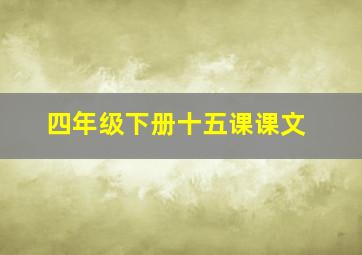 四年级下册十五课课文